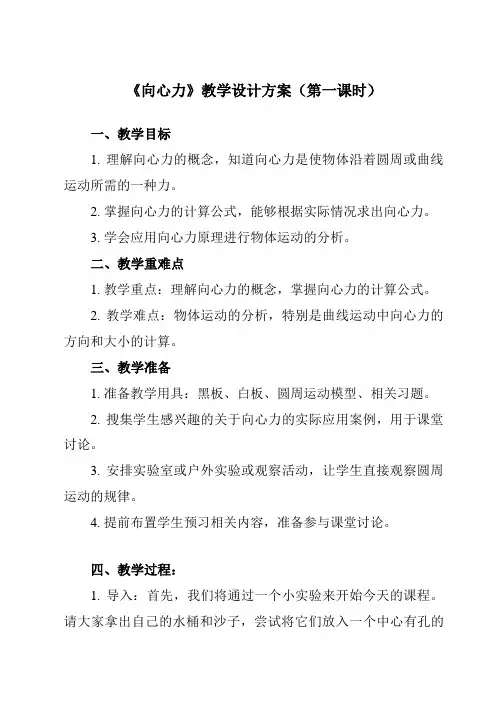 《向心力》教学设计方案（第一课时）

一、教学目标

1. 理解向心力的概念，知道向心力是使物体沿着圆周或曲线运动所需的一种力。

2. 掌握向心力的计算公式，能够根据实际情况求出向心力。

3. 学会应用向心力原理进行物体运动的分析。

二、教学重难点

1. 教学重点：理解向心力的概念，掌握向心力的计算公式。

2. 教学难点：物体运动的分析，特别是曲线运动中向心力的方向和大小的计算。

三、教学准备

1. 准备教学用具：黑板、白板、圆周运动模型、相关习题。

2. 搜集学生感兴趣的关于向心力的实际应用案例，用于课堂讨论。

3. 安排实验室或户外实验或观察活动，让学生直接观察圆周运动的规律。

4. 提前布置学生预习相关内容，准备参与课堂讨论。

四、教学过程：

1. 导入：首先，我们将通过一个小实验来开始今天的课程。请大家拿出自己的水桶和沙子，尝试将它们放入一个中心有孔的